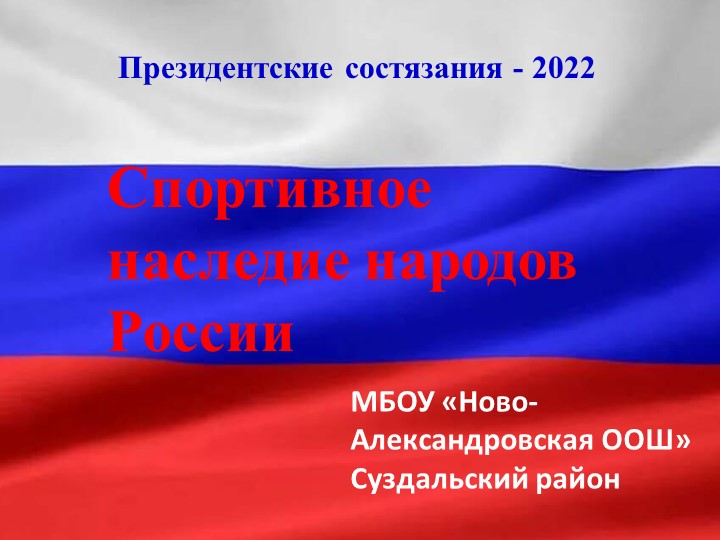 Президентские состязания - 2022

Спортивное наследие народов России

МБОУ «Ново-Александровская ООШ»
Суздальский район